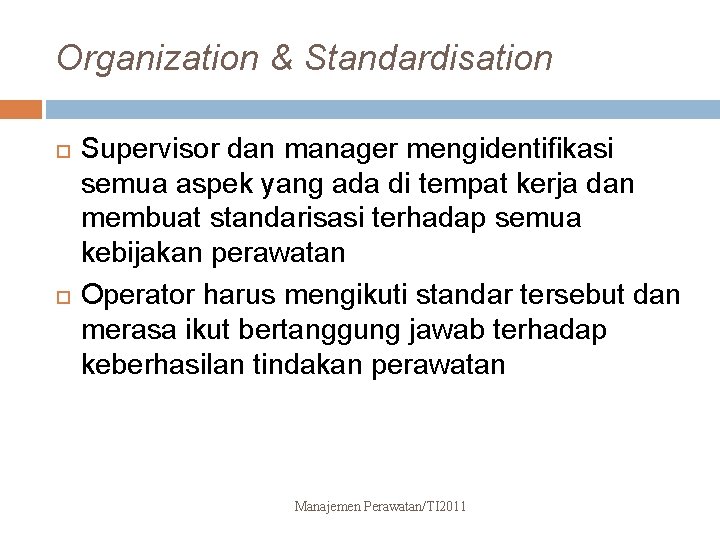 Organization & Standardisation

Supervisor dan manager mengidentifikasi semua aspek yang ada di tempat kerja dan membuat standarisasi terhadap semua kebijakan perawatan

Operator harus mengikuti standar tersebut dan merasa ikut bertanggung jawab terhadap keberhasilan tindakan perawatan

Manajemen Perawatan/TI2011